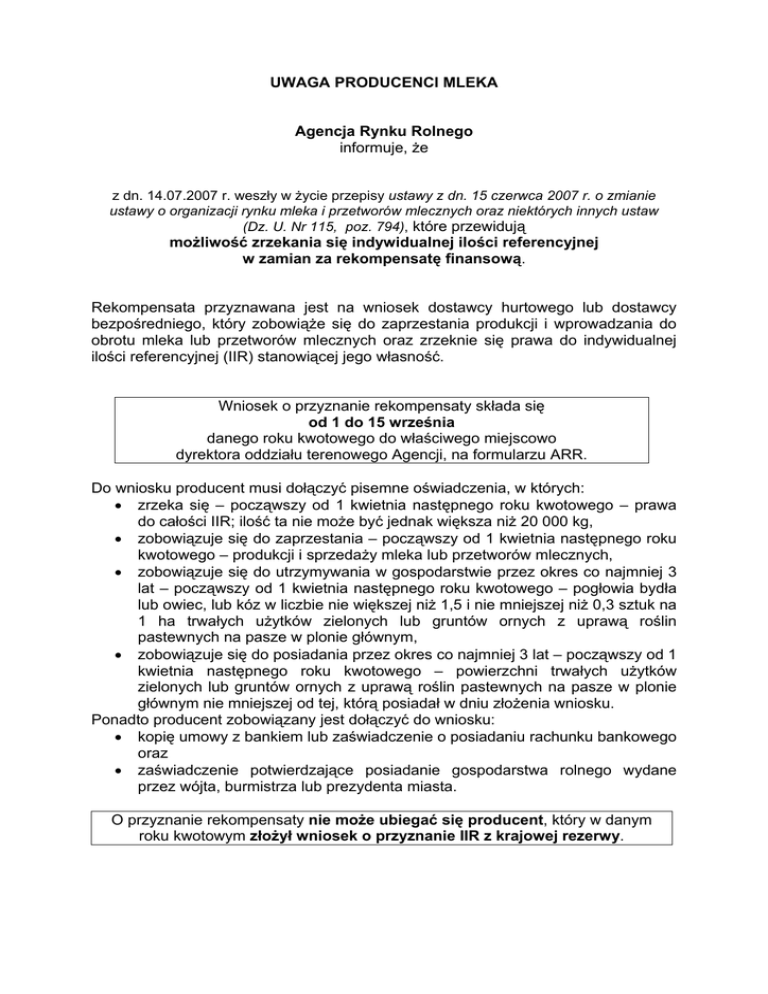 UWAGA PRODUCENCI MLEKA

Agencja Rynku Rolnego
informuje, że

z dn. 14.07.2007 r. weszły w życie przepisy ustawy z dn. 15 czerwca 2007 r. o zmianie ustawy o organizacji rynku mleka i przetworów mlecznych oraz niektórych innych ustaw (Dz. U. Nr 115, poz. 794), które przewidują
możliwość zrzekania się indywidualnej ilości referencyjnej w zamian za rekompensatę finansową.

Rekompensata przyznawana jest na wniosek dostawcy hurtowego lub dostawcy bezpośredniego, który zobowiąże się do zaprzestania produkcji i wprowadzania do obrotu mleka lub przetworów mlecznych oraz zrzeknie się prawa do indywidualnej ilości referencyjnej (IIR) stanowiącej jego własność.

Wniosek o przyznanie rekompensaty składa się
od 1 do 15 września
danego roku kwotowego do właściwego miejscowo dyrektora oddziału terenowego Agencji, na formularzu ARR.

Do wniosku producent musi dołączyć pisemne oświadczenia, w których:
• zrzeka się – począwszy od 1 kwietnia następnego roku kwotowego – prawa do całości IIR; ilość ta nie może być jednak większa niż 20 000 kg,
• zobowiązuje się do zaprzestania – począwszy od 1 kwietnia następnego roku kwotowego – produkcji i sprzedaży mleka lub przetworów mlecznych,
• zobowiązuje się do utrzymywania w gospodarstwie przez okres co najmniej 3 lat – począwszy od 1 kwietnia następnego roku kwotowego – pogłowia bydła lub owiec, lub kóz w liczbie nie większej niż 1,5 i nie mniejszej niż 0,3 sztuk na 1 ha trwałych użytków zielonych lub gruntów ornych z uprawą roślin pastewnych na pasze w plonie głównym,
• zobowiązuje się do posiadania przez okres co najmniej 3 lat – począwszy od 1 kwietnia następnego roku kwotowego – powierzchni trwałych użytków zielonych lub gruntów ornych z uprawą roślin pastewnych na pasze w plonie głównym nie mniejszej od tej, którą posiadał w dniu złożenia wniosku.
Ponadto producent zobowiązany jest dołączyć do wniosku:
• kopię umowy z bankiem lub zaświadczenie o posiadaniu rachunku bankowego oraz
• zaświadczenie potwierdzające posiadanie gospodarstwa rolnego wydane przez wójta, burmistrza lub prezydenta miasta.

O przyznanie rekompensaty nie może ubiegać się producent, który w danym roku kwotowym złożył wniosek o przyznanie IIR z krajowej rezerwy.